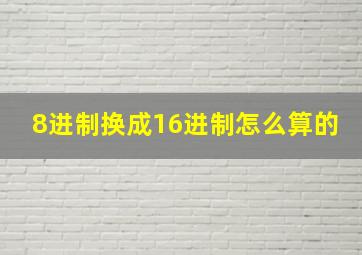 8进制换成16进制怎么算的